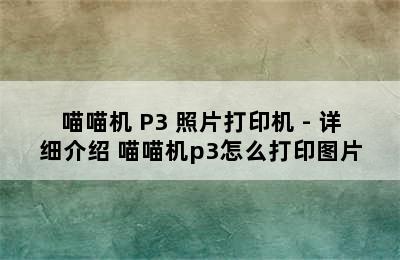 喵喵机 P3 照片打印机 - 详细介绍 喵喵机p3怎么打印图片